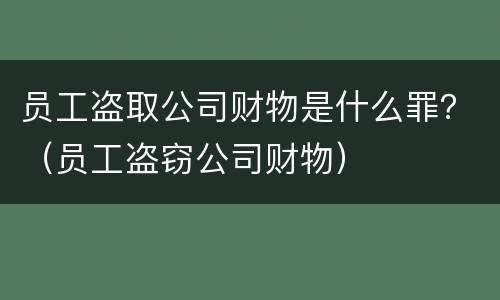 员工盗取公司财物是什么罪?（员工盗窃公司财物）